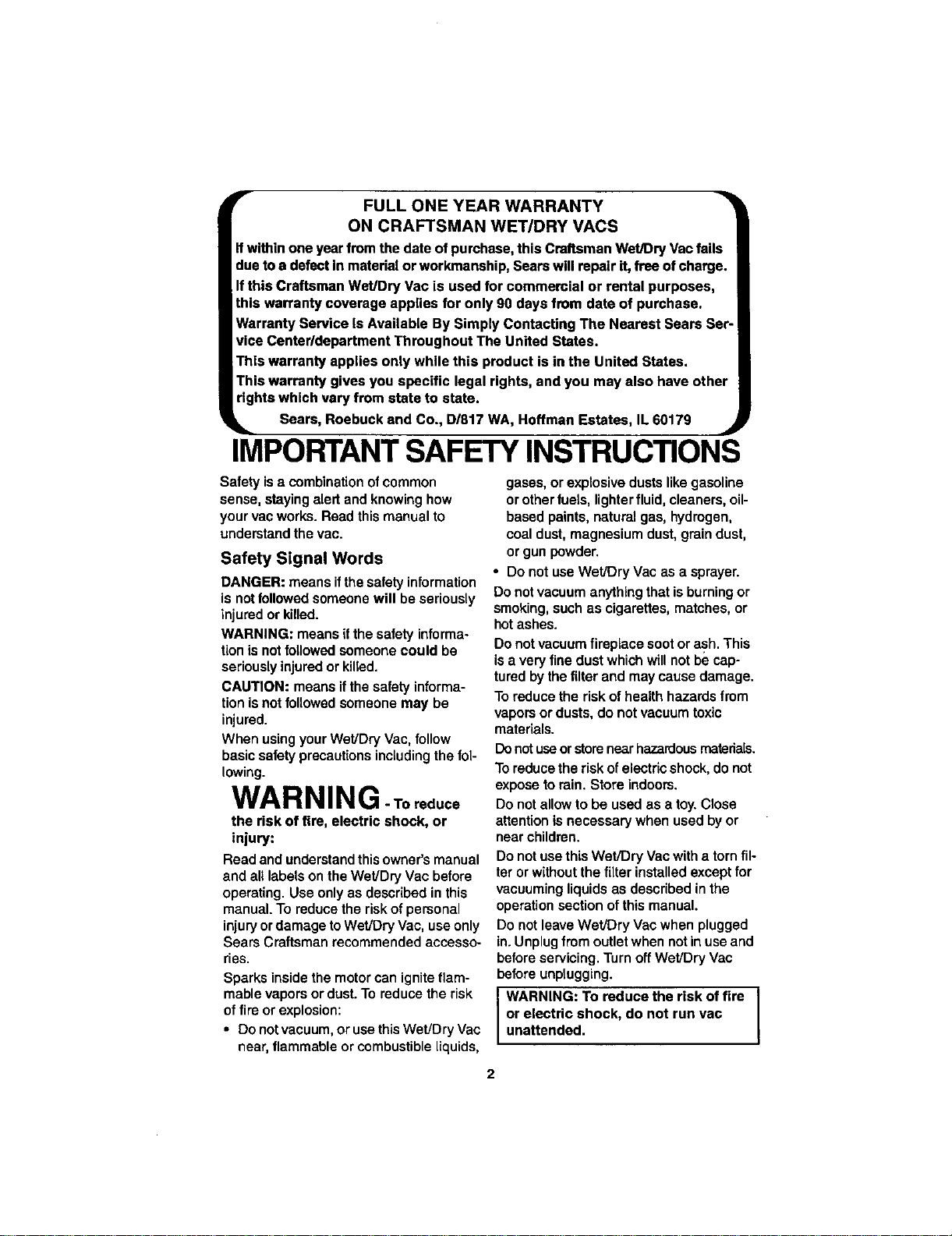 FULL ONE YEAR WARRANTY
ON CRAFTSMAN WET/DRY VACS

If within one year from the date of purchase, this Craftsman Wet/Dry Vac fails due to a defect in material or workmanship, Sears will repair it, free of charge.

If this Craftsman Wet/Dry Vac is used for commercial or rental purposes, this warranty coverage applies for only 90 days from date of purchase.

Warranty Service Is Available By Simply Contacting The Nearest Sears Service Center/department Throughout The United States.

This warranty applies only while this product is in the United States.

This warranty gives you specific legal rights, and you may also have other rights which vary from state to state.

Sears, Roebuck and Co., D/817 WA, Hoffman Estates, IL 60179

IMPORTANT SAFETY INSTRUCTIONS

Safety is a combination of common sense, staying alert and knowing how your vac works. Read this manual to understand the vac.

Safety Signal Words

DANGER: means if the safety information is not followed someone will be seriously injured or killed.

WARNING: means if the safety information is not followed someone could be seriously injured or killed.

CAUTION: means if the safety information is not followed someone may be injured.

When using your Wet/Dry Vac, follow basic safety precautions including the following.

WARNING - To reduce the risk of fire, electric shock, or injury:

Read and understand this owner's manual and all labels on the Wet/Dry Vac before operating. Use only as described in this manual. To reduce the risk of personal injury or damage to Wet/Dry Vac, use only Sears Craftsman recommended accessories.

Sparks inside the motor can ignite flammable vapors or dust. To reduce the risk of fire or explosion:

• Do not vacuum, or use this Wet/Dry Vac near, flammable or combustible liquids, gases, or explosive dusts like gasoline or other fuels, lighter fluid, cleaners, oil-based paints, natural gas, hydrogen, coal dust, magnesium dust, grain dust, or gun powder.
• Do not use Wet/Dry Vac as a sprayer.

Do not vacuum anything that is burning or smoking, such as cigarettes, matches, or hot ashes.

Do not vacuum fireplace soot or ash. This is a very fine dust which will not be captured by the filter and may cause damage.

To reduce the risk of health hazards from vapors or dusts, do not vacuum toxic materials.

Do not use or store near hazardous materials.

To reduce the risk of electric shock, do not expose to rain. Store indoors.

Do not allow to be used as a toy. Close attention is necessary when used by or near children.

Do not use this Wet/Dry Vac with a torn filter or without the filter installed except for vacuuming liquids as described in the operation section of this manual.

Do not leave Wet/Dry Vac when plugged in. Unplug from outlet when not in use and before servicing. Turn off Wet/Dry Vac before unplugging.

WARNING: To reduce the risk of fire or electric shock, do not run vac unattended.

2